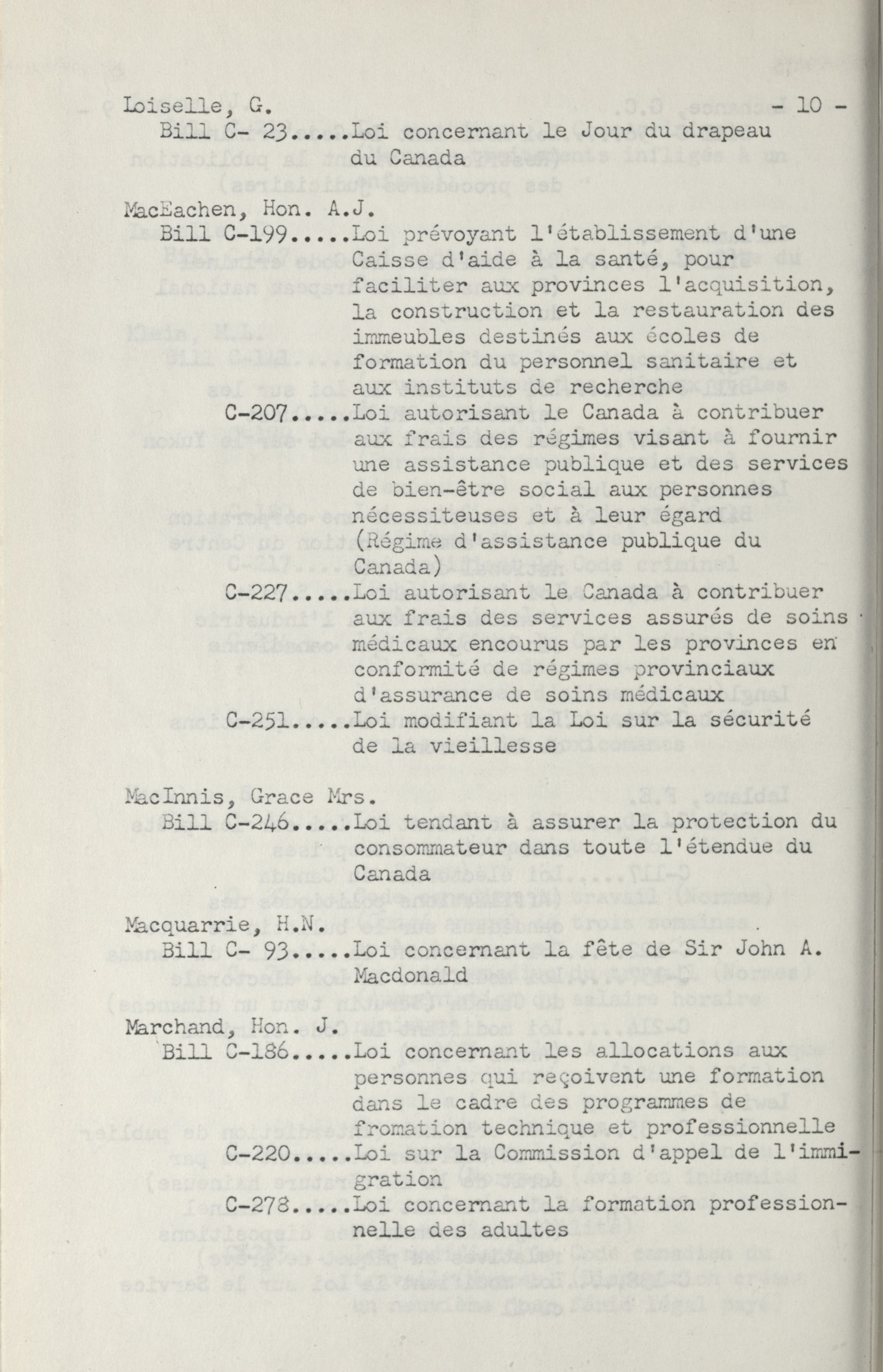 Loiselle, G. - 10 -
Bill C- 23.....Loi concernant le Jour du drapeau du Canada

MacEachen, Hon. A.J.
Bill C-199.....Loi prévoyant l'établissement d'une Caisse d'aide à la santé, pour faciliter aux provinces l'acquisition, la construction et la restauration des immeubles destinés aux écoles de formation du personnel sanitaire et aux instituts de recherche
C-207.....Loi autorisant le Canada à contribuer aux frais des régimes visant à fournir une assistance publique et des services de bien-être social aux personnes nécessiteuses et à leur égard (Régime d'assistance publique du Canada)
C-227.....Loi autorisant le Canada à contribuer aux frais des services assurés de soins médicaux encourus par les provinces en conformité de régimes provinciaux d'assurance de soins médicaux
C-251.....Loi modifiant la Loi sur la sécurité de la vieillesse

MacInnis, Grace Mrs.
Bill C-246.....Loi tendant à assurer la protection du consommateur dans toute l'étendue du Canada

Macquarrie, H.N.
Bill C- 93.....Loi concernant la fête de Sir John A. Macdonald

Marchand, Hon. J.
Bill C-186.....Loi concernant les allocations aux personnes qui reçoivent une formation dans le cadre des programmes de fromation technique et professionnelle
C-220.....Loi sur la Commission d'appel de l'immigration
C-278.....Loi concernant la formation professionnelle des adultes